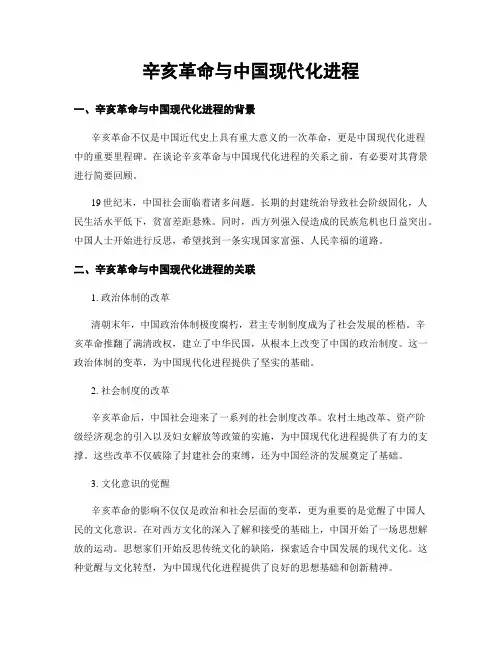 辛亥革命与中国现代化进程

一、辛亥革命与中国现代化进程的背景

辛亥革命不仅是中国近代史上具有重大意义的一次革命，更是中国现代化进程中的重要里程碑。在谈论辛亥革命与中国现代化进程的关系之前，有必要对其背景进行简要回顾。

19世纪末，中国社会面临着诸多问题。长期的封建统治导致社会阶级固化，人民生活水平低下，贫富差距悬殊。同时，西方列强入侵造成的民族危机也日益突出。中国人士开始进行反思，希望找到一条实现国家富强、人民幸福的道路。

二、辛亥革命与中国现代化进程的关联

1. 政治体制的改革

清朝末年，中国政治体制极度腐朽，君主专制制度成为了社会发展的桎梏。辛亥革命推翻了满清政权，建立了中华民国，从根本上改变了中国的政治制度。这一政治体制的变革，为中国现代化进程提供了坚实的基础。

2. 社会制度的改革

辛亥革命后，中国社会迎来了一系列的社会制度改革。农村土地改革、资产阶级经济观念的引入以及妇女解放等政策的实施，为中国现代化进程提供了有力的支撑。这些改革不仅破除了封建社会的束缚，还为中国经济的发展奠定了基础。

3. 文化意识的觉醒

辛亥革命的影响不仅仅是政治和社会层面的变革，更为重要的是觉醒了中国人民的文化意识。在对西方文化的深入了解和接受的基础上，中国开始了一场思想解放的运动。思想家们开始反思传统文化的缺陷，探索适合中国发展的现代文化。这种觉醒与文化转型，为中国现代化进程提供了良好的思想基础和创新精神。